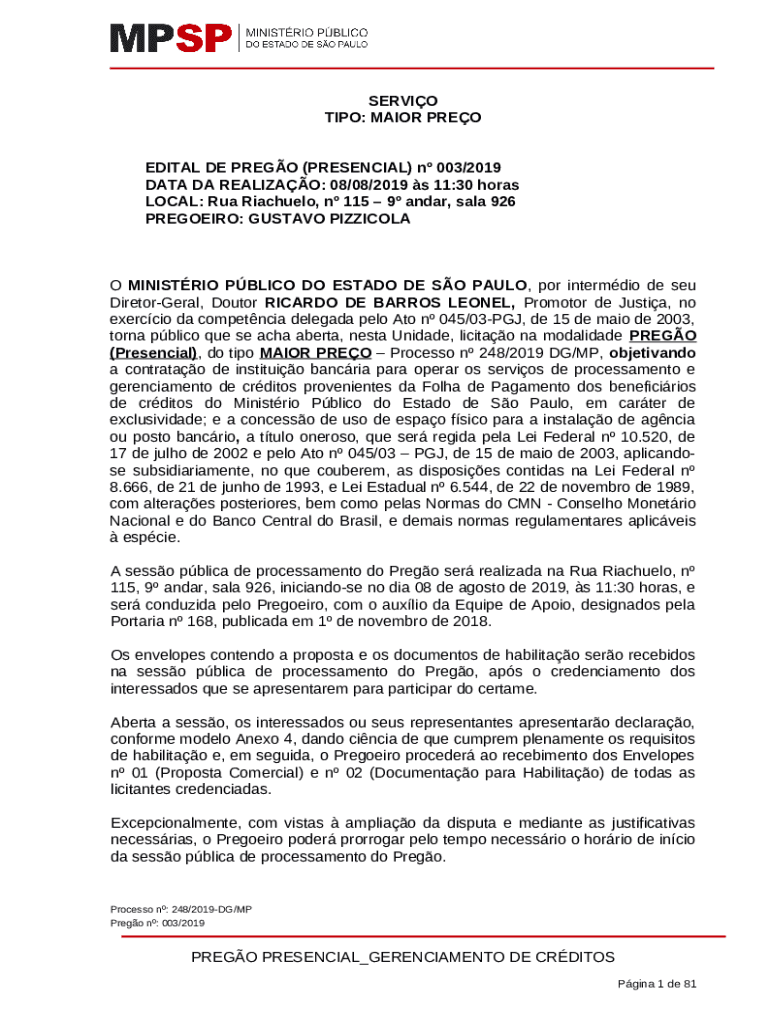 MPSP | MINISTÉRIO PÚBLICO DO ESTADO DE SÃO PAULO

SERVIÇO
TIPO: MAIOR PREÇO

EDITAL DE PREGÃO (PRESENCIAL) nº 003/2019
DATA DA REALIZAÇÃO: 08/08/2019 às 11:30 horas
LOCAL: Rua Riachuelo, nº 115 – 9º andar, sala 926
PREGOEIRO: GUSTAVO PIZZICOLA

O MINISTÉRIO PÚBLICO DO ESTADO DE SÃO PAULO, por intermédio de seu Diretor-Geral, Doutor RICARDO DE BARROS LEONEL, Promotor de Justiça, no exercício da competência delegada pelo Ato nº 045/03-PGJ, de 15 de maio de 2003, torna público que se acha aberta, nesta Unidade, licitação na modalidade PREGÃO (Presencial), do tipo MAIOR PREÇO – Processo nº 248/2019 DG/MP, objetivando a contratação de instituição bancária para operar os serviços de processamento e gerenciamento de créditos provenientes da Folha de Pagamento dos beneficiários de créditos do Ministério Público do Estado de São Paulo, em caráter de exclusividade; e a concessão de uso de espaço físico para a instalação de agência ou posto bancário, a título oneroso, que será regida pela Lei Federal nº 10.520, de 17 de julho de 2002 e pelo Ato nº 045/03 – PGJ, de 15 de maio de 2003, aplicando-se subsidiariamente, no que couberem, as disposições contidas na Lei Federal nº 8.666, de 21 de junho de 1993, e Lei Estadual nº 6.544, de 22 de novembro de 1989, com alterações posteriores, bem como pelas Normas do CMN - Conselho Monetário Nacional e do Banco Central do Brasil, e demais normas regulamentares aplicáveis à espécie.

A sessão pública de processamento do Pregão será realizada na Rua Riachuelo, nº 115, 9º andar, sala 926, iniciando-se no dia 08 de agosto de 2019, às 11:30 horas, e será conduzida pelo Pregoeiro, com o auxílio da Equipe de Apoio, designados pela Portaria nº 168, publicada em 1º de novembro de 2018.

Os envelopes contendo a proposta e os documentos de habilitação serão recebidos na sessão pública de processamento do Pregão, após o credenciamento dos interessados que se apresentarem para participar do certame.

Aberta a sessão, os interessados ou seus representantes apresentarão declaração, conforme modelo Anexo 4, dando ciência de que cumprem plenamente os requisitos de habilitação e, em seguida, o Pregoeiro procederá ao recebimento dos Envelopes nº 01 (Proposta Comercial) e nº 02 (Documentação para Habilitação) de todas as licitantes credenciadas.

Excepcionalmente, com vistas à ampliação da disputa e mediante as justificativas necessárias, o Pregoeiro poderá prorrogar pelo tempo necessário o horário de início da sessão pública de processamento do Pregão.

Processo nº: 248/2019-DG/MP
Pregão nº: 003/2019

PREGÃO PRESENCIAL_GERENCIAMENTO DE CRÉDITOS

Página 1 de 81